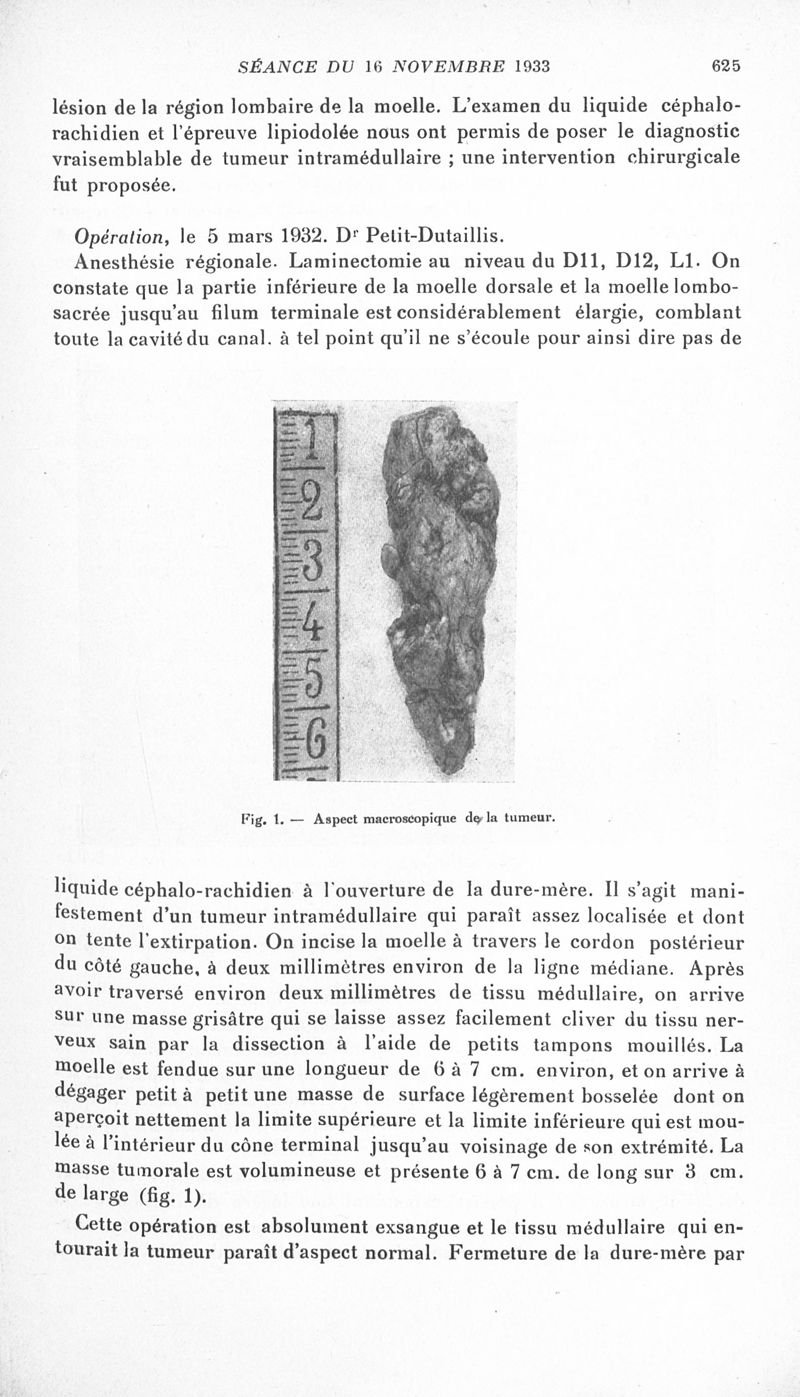 SÉANCE DU 16 NOVEMBRE 1933 625

lésion de la région lombaire de la moelle. L'examen du liquide céphalo-rachidien et l'épreuve lipiodolée nous ont permis de poser le diagnostic vraisemblable de tumeur intramédullaire ; une intervention chirurgicale fut proposée.

Opération, le 5 mars 1932. Dr Petit-Dutaillis.

Anesthésie régionale. Laminectomie au niveau du D11, D12, L1. On constate que la partie inférieure de la moelle dorsale et la moelle lombo-sacrée jusqu'au filum terminale est considérablement élargie, comblant toute la cavité du canal. à tel point qu'il ne s'écoule pour ainsi dire pas de

1
2
3
4
5
6

Fig. 1. — Aspect macroscopique de la tumeur.

liquide céphalo-rachidien à l'ouverture de la dure-mère. Il s'agit manifestement d'un tumeur intramédullaire qui paraît assez localisée et dont on tente l'extirpation. On incise la moelle à travers le cordon postérieur du côté gauche, à deux millimètres environ de la ligne médiane. Après avoir traversé environ deux millimètres de tissu médullaire, on arrive sur une masse grisâtre qui se laisse assez facilement cliver du tissu nerveux sain par la dissection à l'aide de petits tampons mouillés. La moelle est fendue sur une longueur de 6 à 7 cm. environ, et on arrive à dégager petit à petit une masse de surface légèrement bosselée dont on aperçoit nettement la limite supérieure et la limite inférieure qui est moulée à l'intérieur du cône terminal jusqu'au voisinage de son extrémité. La masse tumorale est volumineuse et présente 6 à 7 cm. de long sur 3 cm. de large (fig. 1).

Cette opération est absolument exsangue et le tissu médullaire qui entourait la tumeur paraît d'aspect normal. Fermeture de la dure-mère par